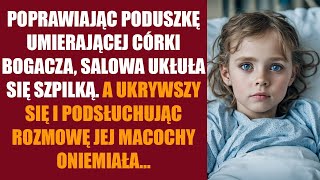 POPRAWIAJĄC PODUSZKĘ UMIERAJĄCEJ CÓRKI BOGACZA, SALOWA UKŁUŁA SIĘ SZPILKĄ. A UKRYWSZY SIĘ I PODSŁUCHUJĄC ROZMOWĘ JEJ MACOCHY ONIEMIAŁA...